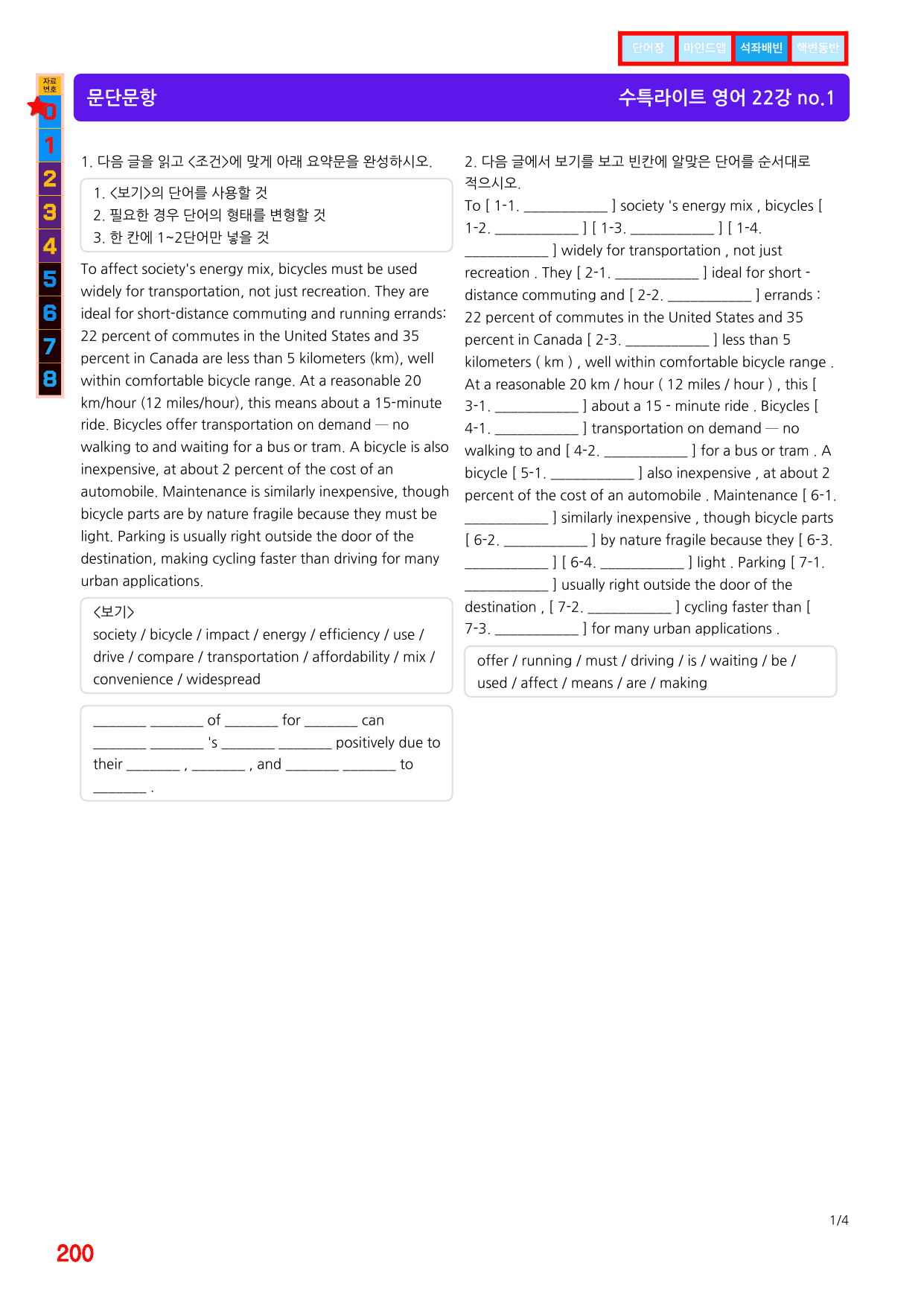 단어장 마인드맵 석좌배빈 핵변동반

자료번호
0
1
2
3
4
5
6
7
8

문단문항

수특라이트 영어 22강 no.1

1. 다음 글을 읽고 <조건>에 맞게 아래 요약문을 완성하시오.

1. <보기>의 단어를 사용할 것
2. 필요한 경우 단어의 형태를 변형할 것
3. 한 칸에 1~2단어만 넣을 것

To affect society's energy mix, bicycles must be used widely for transportation, not just recreation. They are ideal for short-distance commuting and running errands: 22 percent of commutes in the United States and 35 percent in Canada are less than 5 kilometers (km), well within comfortable bicycle range. At a reasonable 20 km/hour (12 miles/hour), this means about a 15-minute ride. Bicycles offer transportation on demand — no walking to and waiting for a bus or tram. A bicycle is also inexpensive, at about 2 percent of the cost of an automobile. Maintenance is similarly inexpensive, though bicycle parts are by nature fragile because they must be light. Parking is usually right outside the door of the destination, making cycling faster than driving for many urban applications.

<보기>
society / bicycle / impact / energy / efficiency / use / drive / compare / transportation / affordability / mix / convenience / widespread

____ ____ of ____ for ____ can ____ ____ 's ____ ____ positively due to their ____ , ____ , and ____ ____ to ____ .

2. 다음 글에서 보기를 보고 빈칸에 알맞은 단어를 순서대로 적으시오.

To [ 1-1. ____ ] society 's energy mix , bicycles [ 1-2. ____ ] [ 1-3. ____ ] [ 1-4. ____ ] widely for transportation , not just recreation . They [ 2-1. ____ ] ideal for short - distance commuting and [ 2-2. ____ ] errands : 22 percent of commutes in the United States and 35 percent in Canada [ 2-3. ____ ] less than 5 kilometers ( km ) , well within comfortable bicycle range . At a reasonable 20 km / hour ( 12 miles / hour ) , this [ 3-1. ____ ] about a 15 - minute ride . Bicycles [ 4-1. ____ ] transportation on demand — no walking to and [ 4-2. ____ ] for a bus or tram . A bicycle [ 5-1. ____ ] also inexpensive , at about 2 percent of the cost of an automobile . Maintenance [ 6-1. ____ ] similarly inexpensive , though bicycle parts [ 6-2. ____ ] by nature fragile because they [ 6-3. ____ ] [ 6-4. ____ ] light . Parking [ 7-1. ____ ] usually right outside the door of the destination , [ 7-2. ____ ] cycling faster than [ 7-3. ____ ] for many urban applications .

offer / running / must / driving / is / waiting / be / used / affect / means / are / making

1/4

200